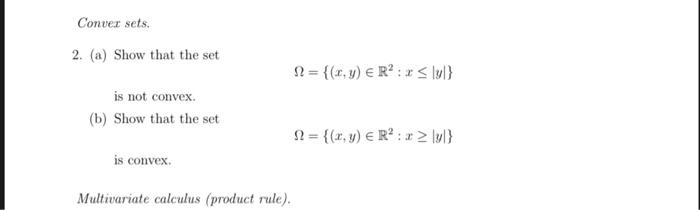 Convex sets.

2. (a) Show that the set

$\Omega = \{(x, y) \in \mathbb{R}^2 : x \leq |y|\}$

is not convex.

(b) Show that the set

$\Omega = \{(x, y) \in \mathbb{R}^2 : x \geq |y|\}$

is convex.

Multivariate calculus (product rule).